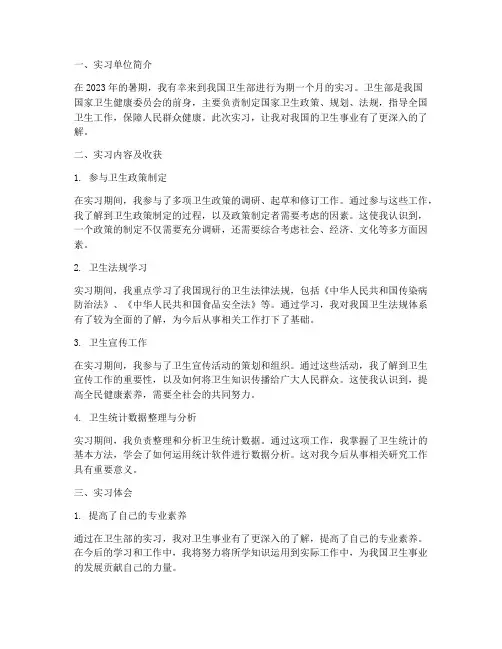 一、实习单位简介

在2023年的暑期，我有幸来到我国卫生部进行为期一个月的实习。卫生部是我国国家卫生健康委员会的前身，主要负责制定国家卫生政策、规划、法规，指导全国卫生工作，保障人民群众健康。此次实习，让我对我国的卫生事业有了更深入的了解。

二、实习内容及收获

1. 参与卫生政策制定

在实习期间，我参与了多项卫生政策的调研、起草和修订工作。通过参与这些工作，我了解到卫生政策制定的过程，以及政策制定者需要考虑的因素。这使我认识到，一个政策的制定不仅需要充分调研，还需要综合考虑社会、经济、文化等多方面因素。

2. 卫生法规学习

实习期间，我重点学习了我国现行的卫生法律法规，包括《中华人民共和国传染病防治法》、《中华人民共和国食品安全法》等。通过学习，我对我国卫生法规体系有了较为全面的了解，为今后从事相关工作打下了基础。

3. 卫生宣传工作

在实习期间，我参与了卫生宣传活动的策划和组织。通过这些活动，我了解到卫生宣传工作的重要性，以及如何将卫生知识传播给广大人民群众。这使我认识到，提高全民健康素养，需要全社会的共同努力。

4. 卫生统计数据整理与分析

实习期间，我负责整理和分析卫生统计数据。通过这项工作，我掌握了卫生统计的基本方法，学会了如何运用统计软件进行数据分析。这对我今后从事相关研究工作具有重要意义。

三、实习体会

1. 提高了自己的专业素养

通过在卫生部的实习，我对卫生事业有了更深入的了解，提高了自己的专业素养。在今后的学习和工作中，我将努力将所学知识运用到实际工作中，为我国卫生事业的发展贡献自己的力量。